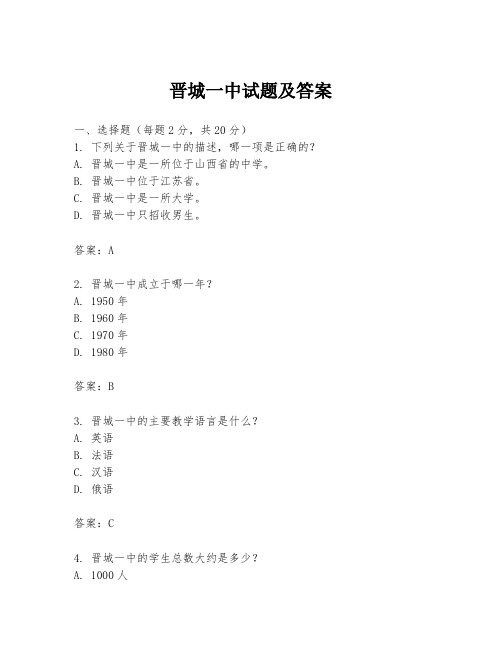 晋城一中试题及答案

一、选择题（每题2分，共20分）
1. 下列关于晋城一中的描述，哪一项是正确的？
A. 晋城一中是一所位于山西省的中学。
B. 晋城一中位于江苏省。
C. 晋城一中是一所大学。
D. 晋城一中只招收男生。

答案：A

2. 晋城一中成立于哪一年？
A. 1950年
B. 1960年
C. 1970年
D. 1980年

答案：B

3. 晋城一中的主要教学语言是什么？
A. 英语
B. 法语
C. 汉语
D. 俄语

答案：C

4. 晋城一中的学生总数大约是多少？
A. 1000人